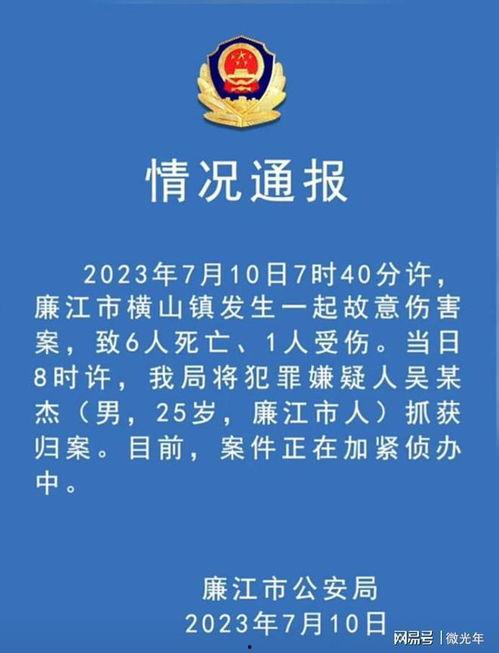 情况通报

2023年7月10日7时40分许，廉江市横山镇发生一起故意伤害案，致6人死亡、1人受伤。当日8时许，我局将犯罪嫌疑人吴某杰（男，25岁，廉江市人）抓获归案。目前，案件正在加紧侦办中。

廉江市公安局
2023年7月10日

网易号 | 微光年